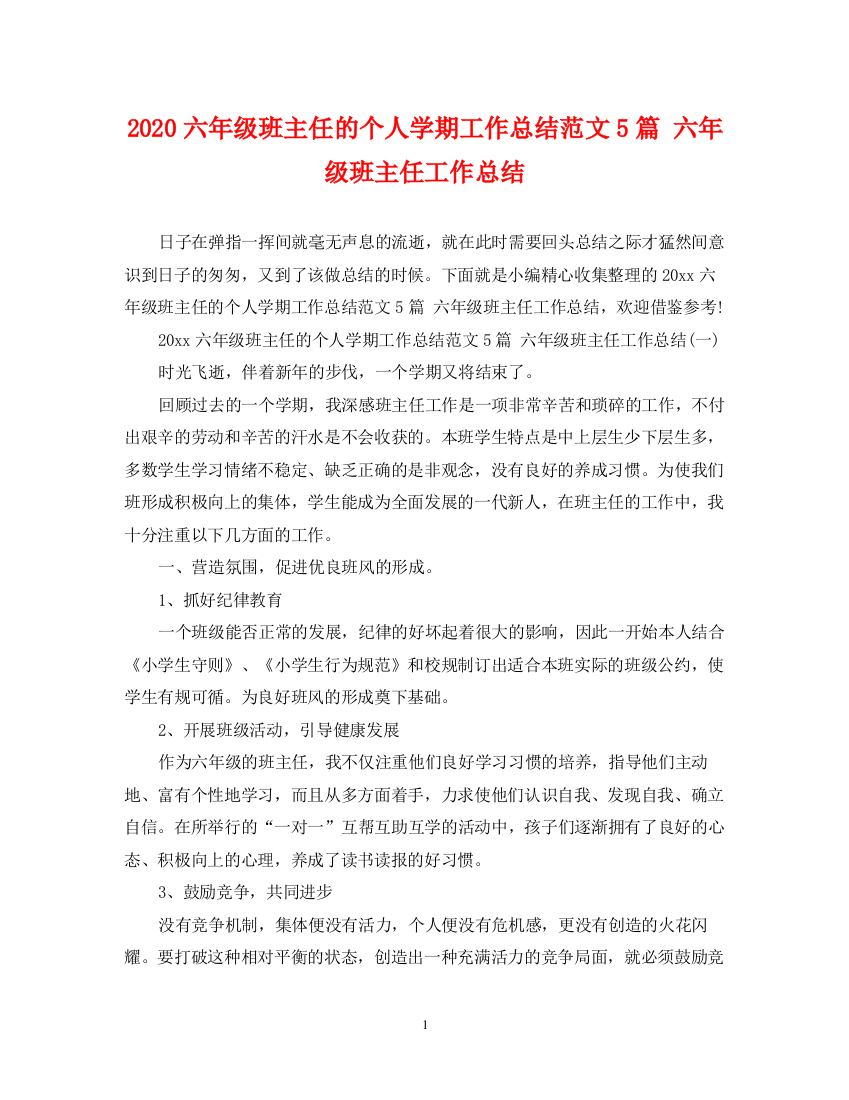 2020 六年级班主任的个人学期工作总结范文 5 篇 六年级班主任工作总结

日子在弹指一挥间就毫无声息的流逝，就在此时需要回头总结之际才猛然间意识到日子的匆匆，又到了该做总结的时候。下面就是小编精心收集整理的 20xx 六年级班主任的个人学期工作总结范文 5 篇 六年级班主任工作总结，欢迎借鉴参考!

20xx 六年级班主任的个人学期工作总结范文 5 篇 六年级班主任工作总结(一)

时光飞逝，伴着新年的步伐，一个学期又将结束了。

回顾过去的一个学期，我深感班主任工作是一项非常辛苦和琐碎的工作，不付出艰辛的劳动和辛苦的汗水是不会收获的。本班学生特点是中上层生少下层生多，多数学生学习情绪不稳定、缺乏正确的是非观念，没有良好的养成习惯。为使我们班形成积极向上的集体，学生能成为全面发展的一代新人，在班主任的工作中，我十分注重以下几方面的工作。

一、营造氛围，促进优良班风的形成。

1、抓好纪律教育

一个班级能否正常的发展，纪律的好坏起着很大的影响，因此一开始本人结合《小学生守则》、《小学生行为规范》和校规制订出适合本班实际的班级公约，使学生有规可循。为良好班风的形成奠下基础。

2、开展班级活动，引导健康发展

作为六年级的班主任，我不仅注重他们良好学习习惯的培养，指导他们主动地、富有个性地学习，而且从多方面着手，力求使他们认识自我、发现自我、确立自信。在所举行的“一对一”互帮互助互学的活动中，孩子们逐渐拥有了良好的心态、积极向上的心理，养成了读书读报的好习惯。

3、鼓励竞争，共同进步

没有竞争机制，集体便没有活力，个人便没有危机感，更没有创造的火花闪耀。要打破这种相对平衡的状态，创造出一种充满活力的竞争局面，就必须鼓励竞

1